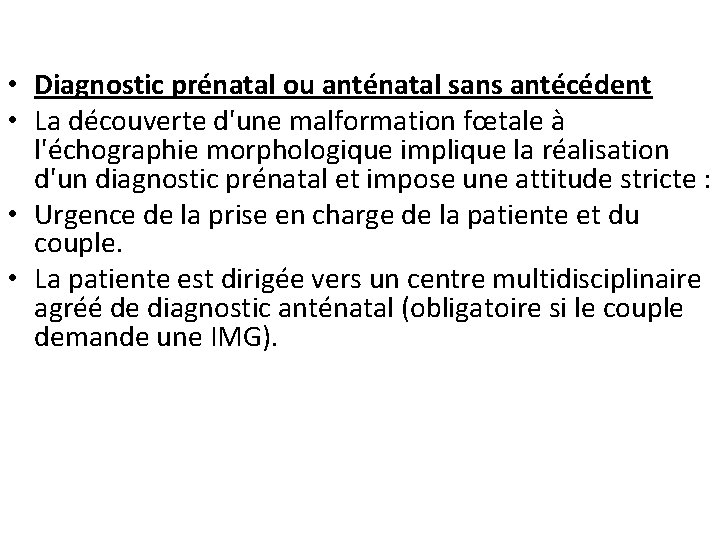 • Diagnostic prénatal ou anténatal sans antécédent
• La découverte d'une malformation fœtale à l'échographie morphologique implique la réalisation d'un diagnostic prénatal et impose une attitude stricte :
• Urgence de la prise en charge de la patiente et du couple.
• La patiente est dirigée vers un centre multidisciplinaire agréé de diagnostic anténatal (obligatoire si le couple demande une IMG).